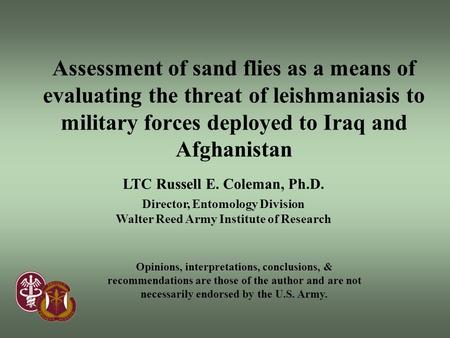 Assessment of sand flies as a means of evaluating the threat of leishmaniasis to military forces deployed to Iraq and Afghanistan

LTC Russell E. Coleman, Ph.D.

Director, Entomology Division
Walter Reed Army Institute of Research

Opinions, interpretations, conclusions, & recommendations are those of the author and are not necessarily endorsed by the U.S. Army.